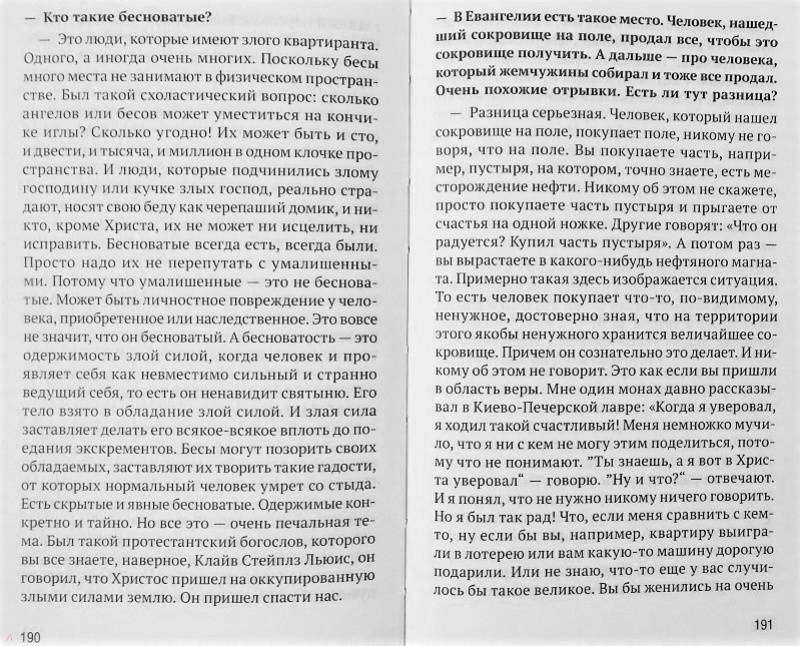 — Кто такие бесноватые?

— Это люди, которые имеют злого квартиранта. Одного, а иногда очень многих. Поскольку бесы много места не занимают в физическом пространстве. Был такой схоластический вопрос: сколько ангелов или бесов может уместиться на кончике иглы? Сколько угодно! Их может быть и сто, и двести, и тысяча, и миллион в одном клочке пространства. И люди, которые подчинились злому господину или кучке злых господ, реально страдают, носят свою беду как черепаший домик, и никто, кроме Христа, их не может ни исцелить, ни исправить. Бесноватые всегда есть, всегда были. Просто надо их не перепутать с умалишенными. Потому что умалишенные — это не бесноватые. Может быть личностное повреждение у человека, приобретенное или наследственное. Это вовсе не значит, что он бесноватый. А бесноватость — это одержимость злой силой, когда человек и проявляет себя как невместимо сильный и странно ведущий себя, то есть он ненавидит святыню. Его тело взято в обладание злой силой. И злая сила заставляет делать его всякое-всякое вплоть до поедания экскрементов. Бесы могут позорить своих обладаемых, заставляют их творить такие гадости, от которых нормальный человек умрет со стыда. Есть скрытые и явные бесноватые. Одержимые конкретно и тайно. Но все это — очень печальная тема. Был такой протестантский богослов, которого вы все знаете, наверное, Клайв Стейплз Льюис, он говорил, что Христос пришел на оккупированную злыми силами землю. Он пришел спасти нас.

190

— В Евангелии есть такое место. Человек, нашедший сокровище на поле, продал все, чтобы это сокровище получить. А дальше — про человека, который жемчужины собирал и тоже все продал. Очень похожие отрывки. Есть ли тут разница?

— Разница серьезная. Человек, который нашел сокровище на поле, покупает поле, никому не говоря, что на поле. Вы покупаете часть, например, пустыря, на котором, точно знаете, есть месторождение нефти. Никому об этом не скажете, просто покупаете часть пустыря и прыгаете от счастья на одной ножке. Другие говорят: «Что он радуется? Купил часть пустыря». А потом раз — вы вырастаете в какого-нибудь нефтяного магната. Примерно такая здесь изображается ситуация. То есть человек покупает что-то, по-видимому, ненужное, достоверно зная, что на территории этого якобы ненужного хранится величайшее сокровище. Причем он сознательно это делает. И никому об этом не говорит. Это как если вы пришли в область веры. Мне один монах давно рассказывал в Киево-Печерской лавре: «Когда я уверовал, я ходил такой счастливый! Меня немножко мучило, что я ни с кем не могу этим поделиться, потому что не понимают. "Ты знаешь, а я вот в Христа уверовал" — говорю. "Ну и что?" — отвечают. И я понял, что не нужно никому ничего говорить. Но я был так рад! Что, если меня сравнить с кем-то, ну если бы вы, например, квартиру выиграли в лотерею или вам какую-то машину дорогую подарили. Или не знаю, что-то еще у вас случилось бы такое великое. Вы бы женились на очень

191